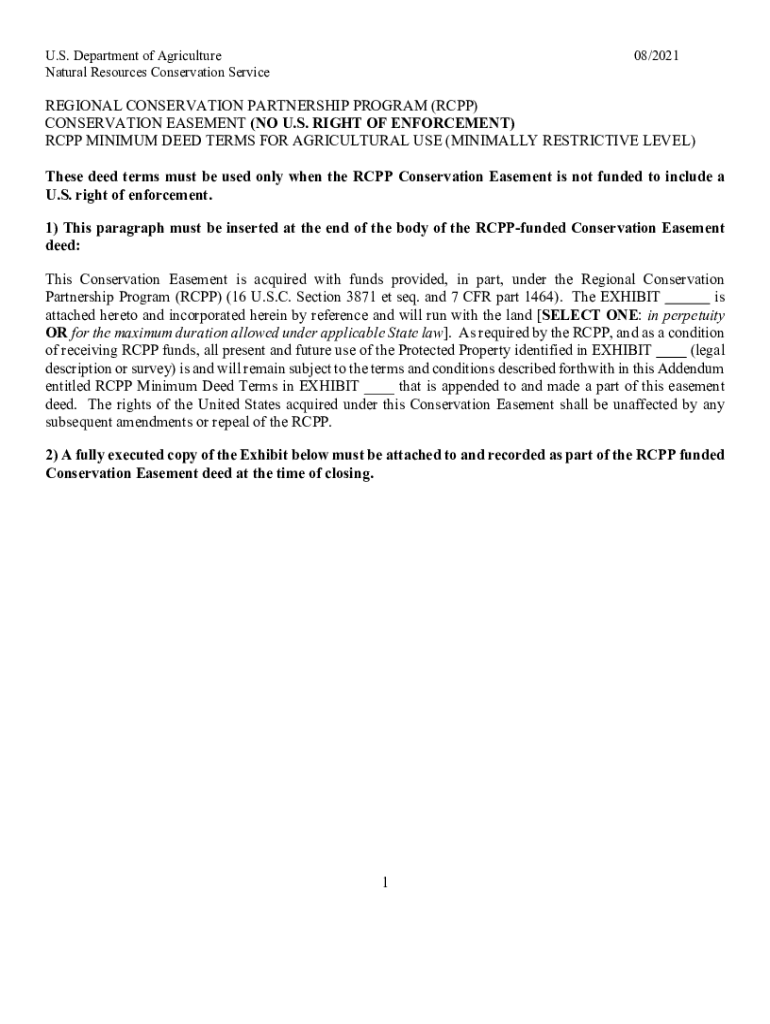 U.S. Department of Agriculture
Natural Resources Conservation Service

08/2021

REGIONAL CONSERVATION PARTNERSHIP PROGRAM (RCPP)
CONSERVATION EASEMENT (NO U.S. RIGHT OF ENFORCEMENT)
RCPP MINIMUM DEED TERMS FOR AGRICULTURAL USE (MINIMALLY RESTRICTIVE LEVEL)

These deed terms must be used only when the RCPP Conservation Easement is not funded to include a U.S. right of enforcement.

1) This paragraph must be inserted at the end of the body of the RCPP-funded Conservation Easement deed:

This Conservation Easement is acquired with funds provided, in part, under the Regional Conservation Partnership Program (RCPP) (16 U.S.C. Section 3871 et seq. and 7 CFR part 1464). The EXHIBIT ______ is attached hereto and incorporated herein by reference and will run with the land [SELECT ONE: in perpetuity OR for the maximum duration allowed under applicable State law]. As required by the RCPP, and as a condition of receiving RCPP funds, all present and future use of the Protected Property identified in EXHIBIT ____ (legal description or survey) is and will remain subject to the terms and conditions described forthwith in this Addendum entitled RCPP Minimum Deed Terms in EXHIBIT ____ that is appended to and made a part of this easement deed. The rights of the United States acquired under this Conservation Easement shall be unaffected by any subsequent amendments or repeal of the RCPP.

2) A fully executed copy of the Exhibit below must be attached to and recorded as part of the RCPP funded Conservation Easement deed at the time of closing.

1